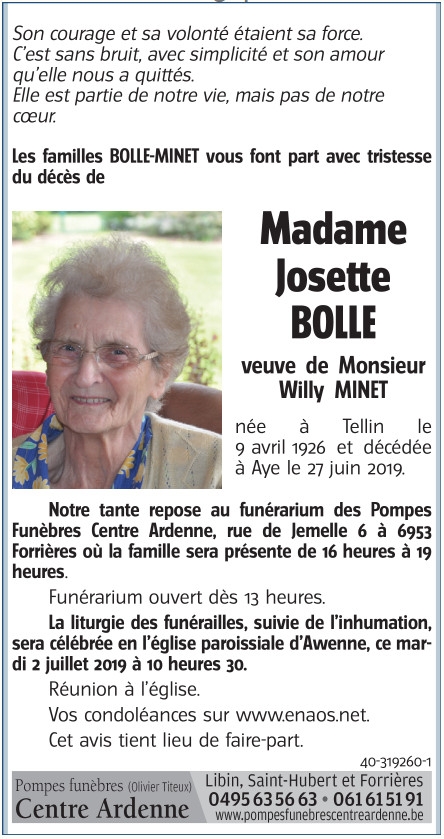 Son courage et sa volonté étaient sa force.
C'est sans bruit, avec simplicité et son amour qu'elle nous a quittés.
Elle est partie de notre vie, mais pas de notre cœur.

Les familles BOLLE-MINET vous font part avec tristesse du décès de

Madame Josette BOLLE

veuve de Monsieur Willy MINET

née à Tellin le 9 avril 1926 et décédée à Aye le 27 juin 2019.

Notre tante repose au funérarium des Pompes Funèbres Centre Ardenne, rue de Jemelle 6 à 6953 Forrières où la famille sera présente de 16 heures à 19 heures.

Funérarium ouvert dès 13 heures.

La liturgie des funérailles, suivie de l'inhumation, sera célébrée en l'église paroissiale d'Awenne, ce mardi 2 juillet 2019 à 10 heures 30.

Réunion à l'église.

Vos condoléances sur www.enaos.net.

Cet avis tient lieu de faire-part.

40-319260-1

Pompes funèbres (Olivier Titeux)
Centre Ardenne

Libin, Saint-Hubert et Forrières
0495 63 56 63 • 061 61 51 91
www.pompesfunebrescentreardenne.be